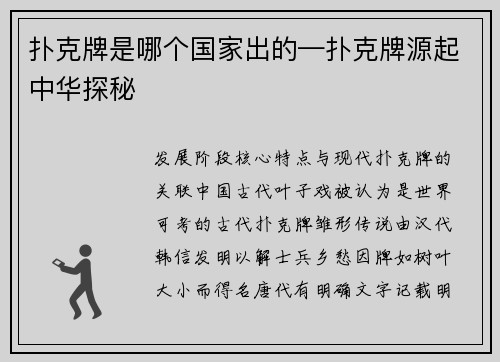 扑克牌是哪个国家出的—扑克牌源起中华探秘

发展阶段核心特点与现代扑克牌的关联中国古代叶子戏被认为是世界可考的古代扑克牌雏形传说由汉代韩信发明以解士兵乡愁因牌如树叶大小而得名唐代有明确文字记载明